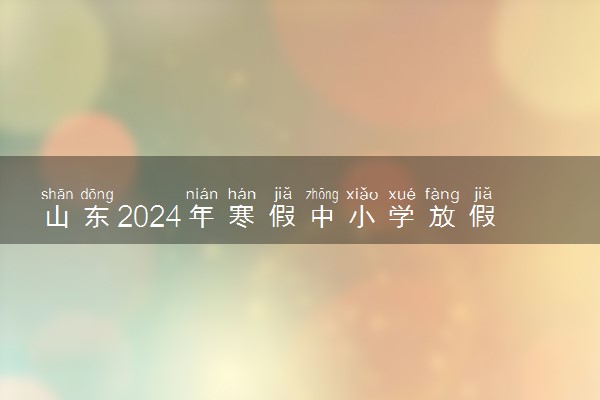 shān dōng nián hán jiǎ zhōng xiǎo xué fàng jiǎ
山东2024年寒假中小学放假